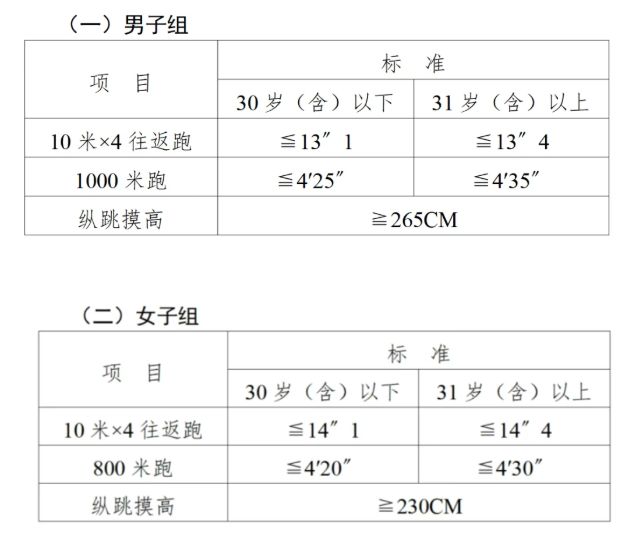 （一）男子组

| 项　目 | 标　准 | |
|---|---|---|
| | 30 岁（含）以下 | 31 岁（含）以上 |
| 10 米×4 往返跑 | ≦13″1 | ≦13″4 |
| 1000 米跑 | ≦4′25″ | ≦4′35″ |
| 纵跳摸高 | ≧265CM | |

（二）女子组

| 项　目 | 标　准 | |
|---|---|---|
| | 30 岁（含）以下 | 31 岁（含）以上 |
| 10 米×4 往返跑 | ≦14″1 | ≦14″4 |
| 800 米跑 | ≦4′20″ | ≦4′30″ |
| 纵跳摸高 | ≧230CM | |